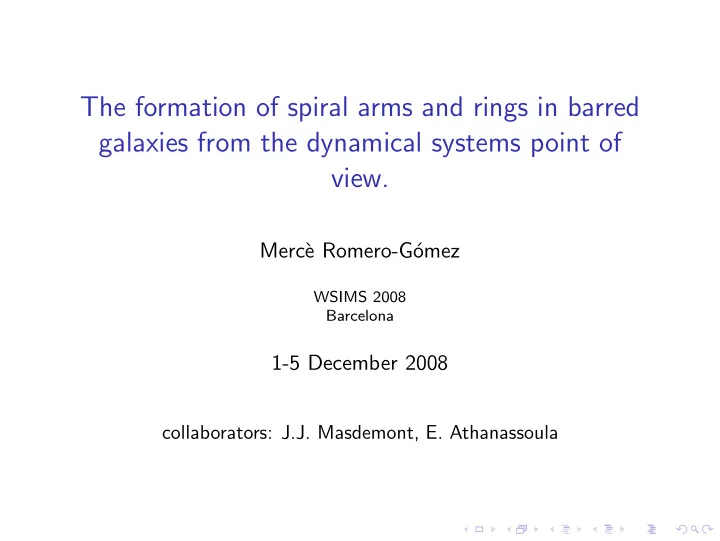 The formation of spiral arms and rings in barred galaxies from the dynamical systems point of view.

Mercè Romero-Gómez

WSIMS 2008
Barcelona

1-5 December 2008

collaborators: J.J. Masdemont, E. Athanassoula